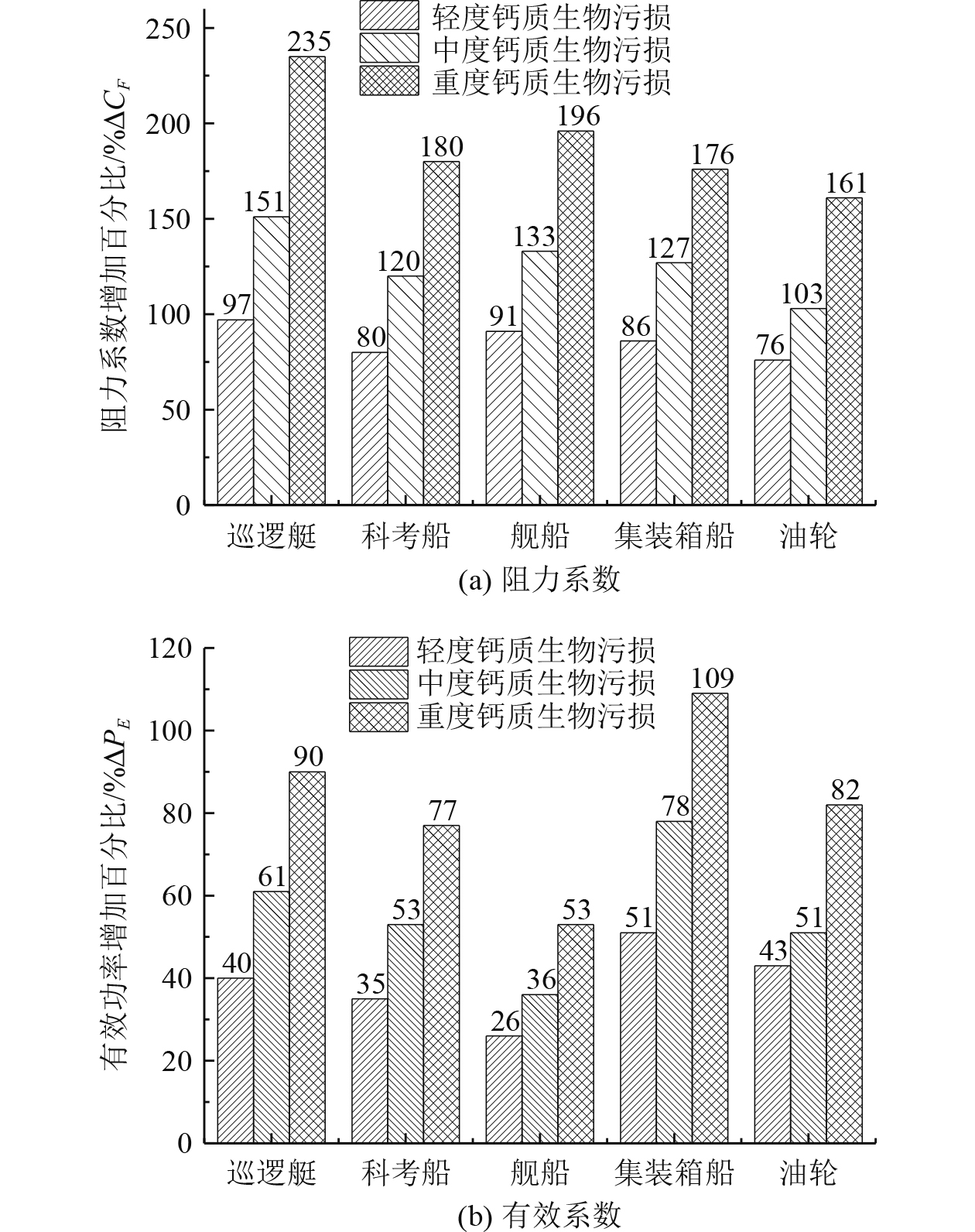 轻度钙质生物污损
中度钙质生物污损
重度钙质生物污损

阻力系数增加百分比/%$\Delta C_F$

250
200
150
100
50
0

97 151 235
80 120 180
91 133 196
86 127 176
76 103 161

巡逻艇 科考船 舰船 集装箱船 油轮

(a) 阻力系数

轻度钙质生物污损
中度钙质生物污损
重度钙质生物污损

有效功率增加百分比/%$\Delta P_E$

120
100
80
60
40
20
0

40 61 90
35 53 77
26 36 53
51 78 109
43 51 82

巡逻艇 科考船 舰船 集装箱船 油轮

(b) 有效系数